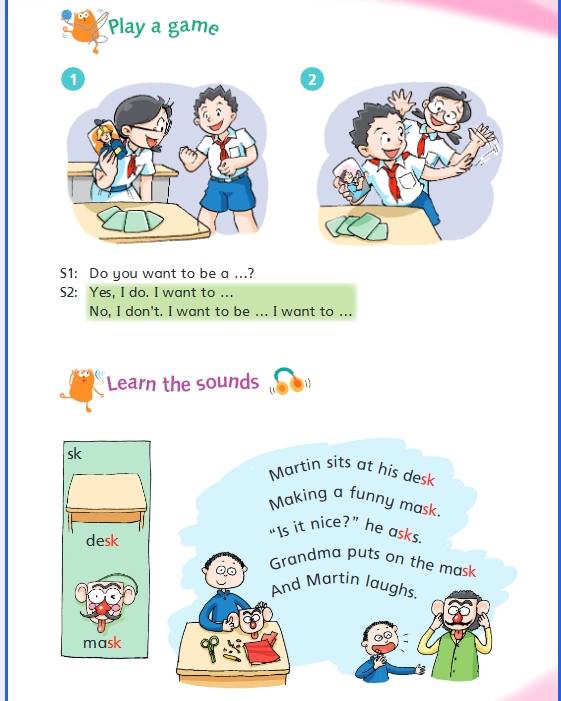 Play a game

1

2

S1: Do you want to be a ...?
S2: Yes, I do. I want to ...
No, I don't. I want to be ... I want to ...

Learn the sounds

sk

desk

mask

Martin sits at his desk
Making a funny mask.
"Is it nice?" he asks.
Grandma puts on the mask
And Martin laughs.